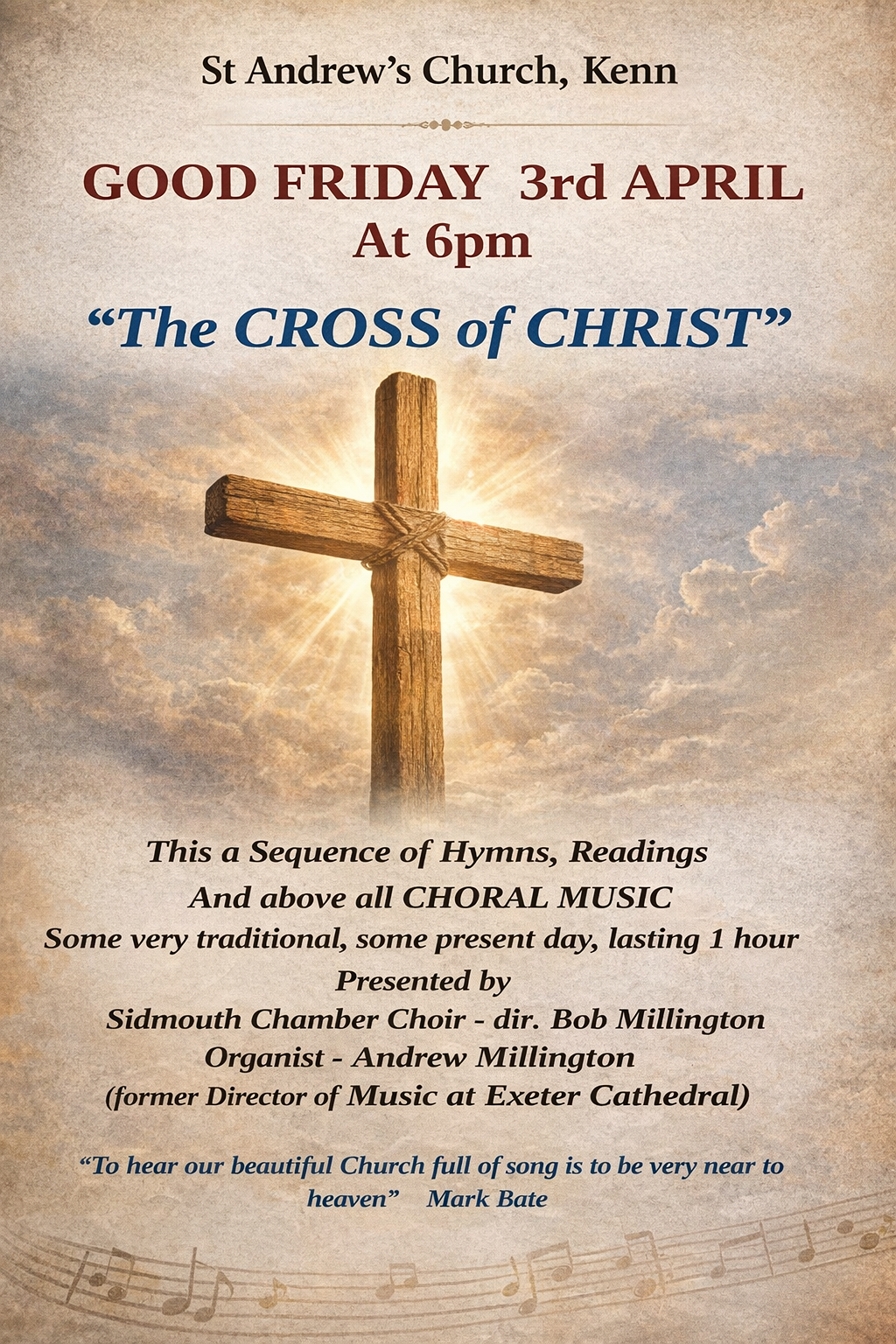 St Andrew's Church, Kenn

GOOD FRIDAY 3rd APRIL
At 6pm

"The CROSS of CHRIST"

This a Sequence of Hymns, Readings
And above all CHORAL MUSIC
Some very traditional, some present day, lasting 1 hour
Presented by
Sidmouth Chamber Choir - dir. Bob Millington
Organist - Andrew Millington
(former Director of Music at Exeter Cathedral)

"To hear our beautiful Church full of song is to be very near to heaven" Mark Bate